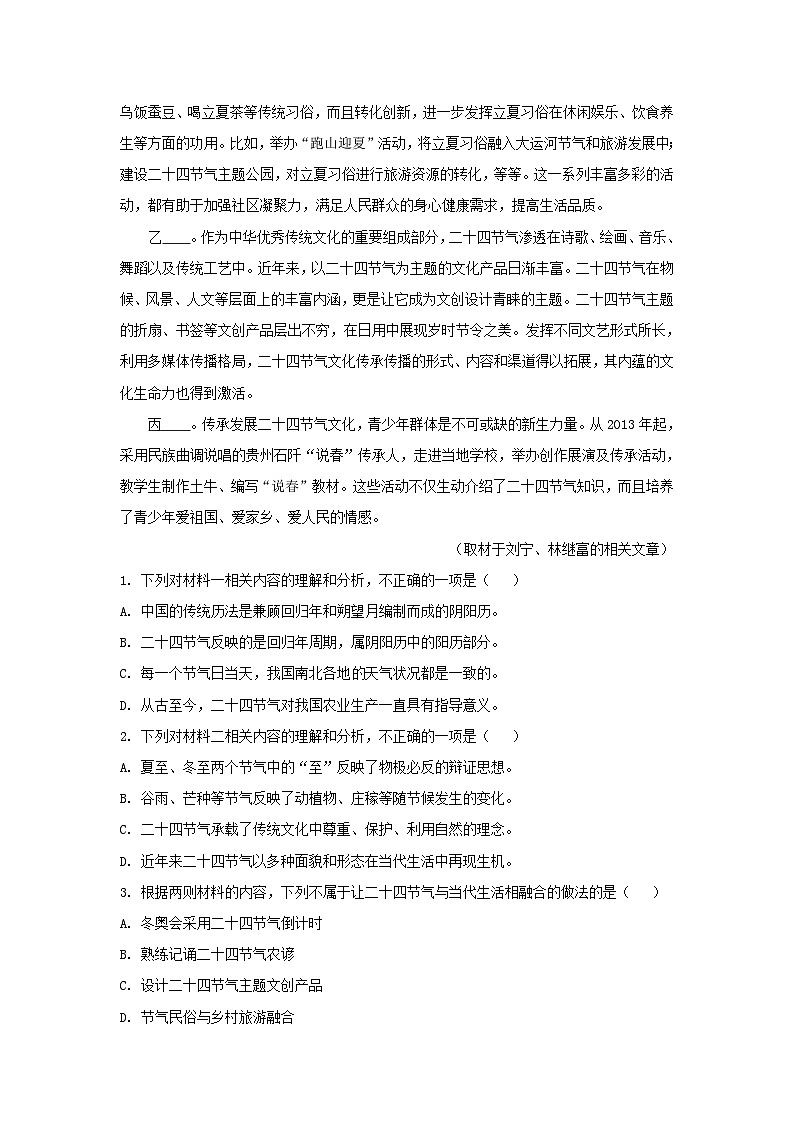 乌饭蚕豆、喝立夏茶等传统习俗，而且转化创新，进一步发挥立夏习俗在休闲娱乐、饮食养生等方面的功用。比如，举办“跑山迎夏”活动，将立夏习俗融入大运河节气和旅游发展中；建设二十四节气主题公园，对立夏习俗进行旅游资源的转化，等等。这一系列丰富多彩的活动，都有助于加强社区凝聚力，满足人民群众的身心健康需求，提高生活品质。

乙____。作为中华优秀传统文化的重要组成部分，二十四节气渗透在诗歌、绘画、音乐、舞蹈以及传统工艺中。近年来，以二十四节气为主题的文化产品日渐丰富。二十四节气在物候、风景、人文等层面上的丰富内涵，更是让它成为文创设计青睐的主题。二十四节气主题的折扇、书签等文创产品层出不穷，在日用中展现岁时节令之美。发挥不同文艺形式所长，利用多媒体传播格局，二十四节气文化传承传播的形式、内容和渠道得以拓展，其内蕴的文化生命力也得到激活。

丙____。传承发展二十四节气文化，青少年群体是不可或缺的新生力量。从 2013 年起，采用民族曲调说唱的贵州石阡“说春”传承人，走进当地学校，举办创作展演及传承活动，教学生制作土牛、编写“说春”教材。这些活动不仅生动介绍了二十四节气知识，而且培养了青少年爱祖国、爱家乡、爱人民的情感。

（取材于刘宁、林继富的相关文章）

1. 下列对材料一相关内容的理解和分析，不正确的一项是（　　）

A. 中国的传统历法是兼顾回归年和朔望月编制而成的阴阳历。

B. 二十四节气反映的是回归年周期，属阴阳历中的阳历部分。

C. 每一个节气日当天，我国南北各地的天气状况都是一致的。

D. 从古至今，二十四节气对我国农业生产一直具有指导意义。

2. 下列对材料二相关内容的理解和分析，不正确的一项是（　　）

A. 夏至、冬至两个节气中的“至”反映了物极必反的辩证思想。

B. 谷雨、芒种等节气反映了动植物、庄稼等随节候发生的变化。

C. 二十四节气承载了传统文化中尊重、保护、利用自然的理念。

D. 近年来二十四节气以多种面貌和形态在当代生活中再现生机。

3. 根据两则材料的内容，下列不属于让二十四节气与当代生活相融合的做法的是（　　）

A. 冬奥会采用二十四节气倒计时

B. 熟练记诵二十四节气农谚

C. 设计二十四节气主题文创产品

D. 节气民俗与乡村旅游融合